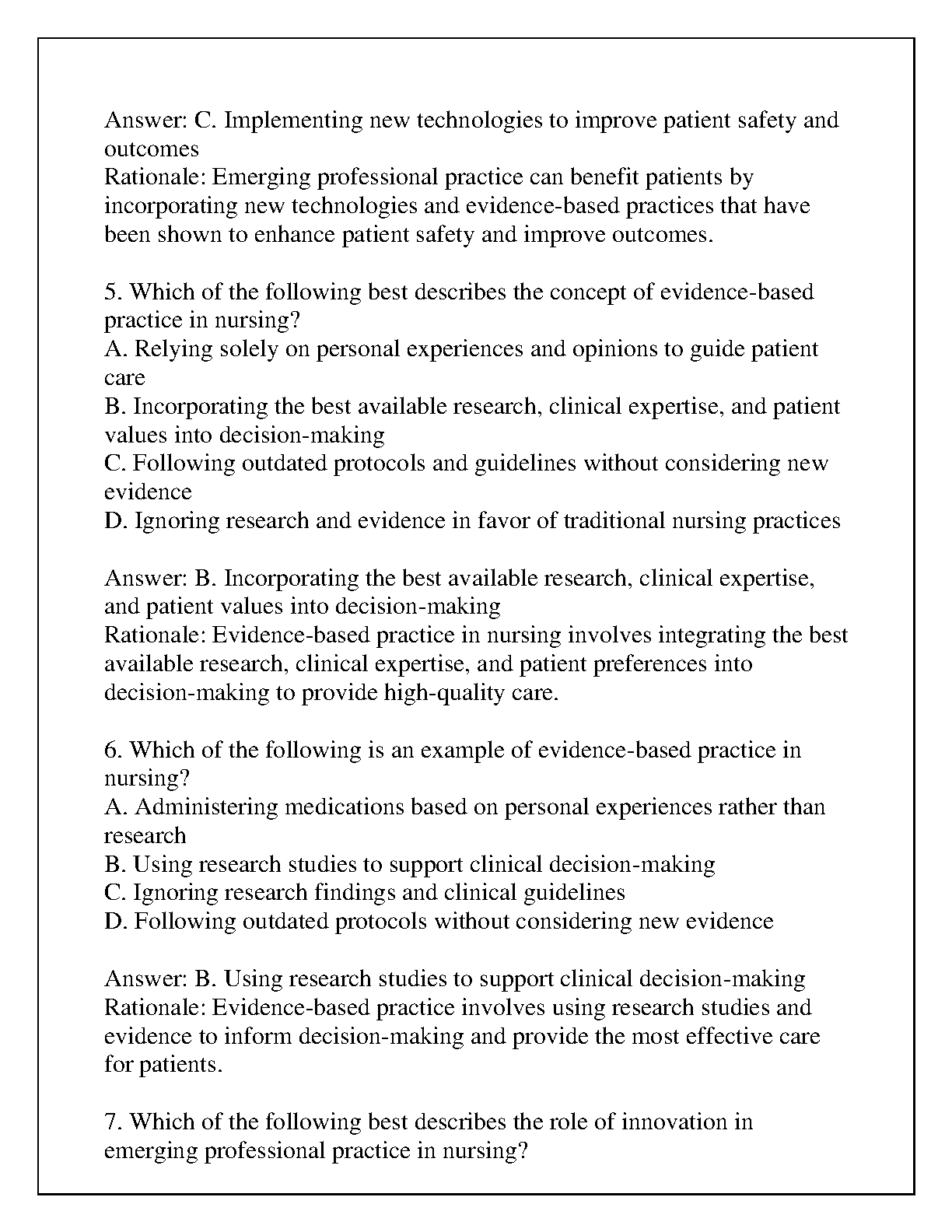 Answer: C. Implementing new technologies to improve patient safety and outcomes
Rationale: Emerging professional practice can benefit patients by incorporating new technologies and evidence-based practices that have been shown to enhance patient safety and improve outcomes.

5. Which of the following best describes the concept of evidence-based practice in nursing?
A. Relying solely on personal experiences and opinions to guide patient care
B. Incorporating the best available research, clinical expertise, and patient values into decision-making
C. Following outdated protocols and guidelines without considering new evidence
D. Ignoring research and evidence in favor of traditional nursing practices

Answer: B. Incorporating the best available research, clinical expertise, and patient values into decision-making
Rationale: Evidence-based practice in nursing involves integrating the best available research, clinical expertise, and patient preferences into decision-making to provide high-quality care.

6. Which of the following is an example of evidence-based practice in nursing?
A. Administering medications based on personal experiences rather than research
B. Using research studies to support clinical decision-making
C. Ignoring research findings and clinical guidelines
D. Following outdated protocols without considering new evidence

Answer: B. Using research studies to support clinical decision-making
Rationale: Evidence-based practice involves using research studies and evidence to inform decision-making and provide the most effective care for patients.

7. Which of the following best describes the role of innovation in emerging professional practice in nursing?